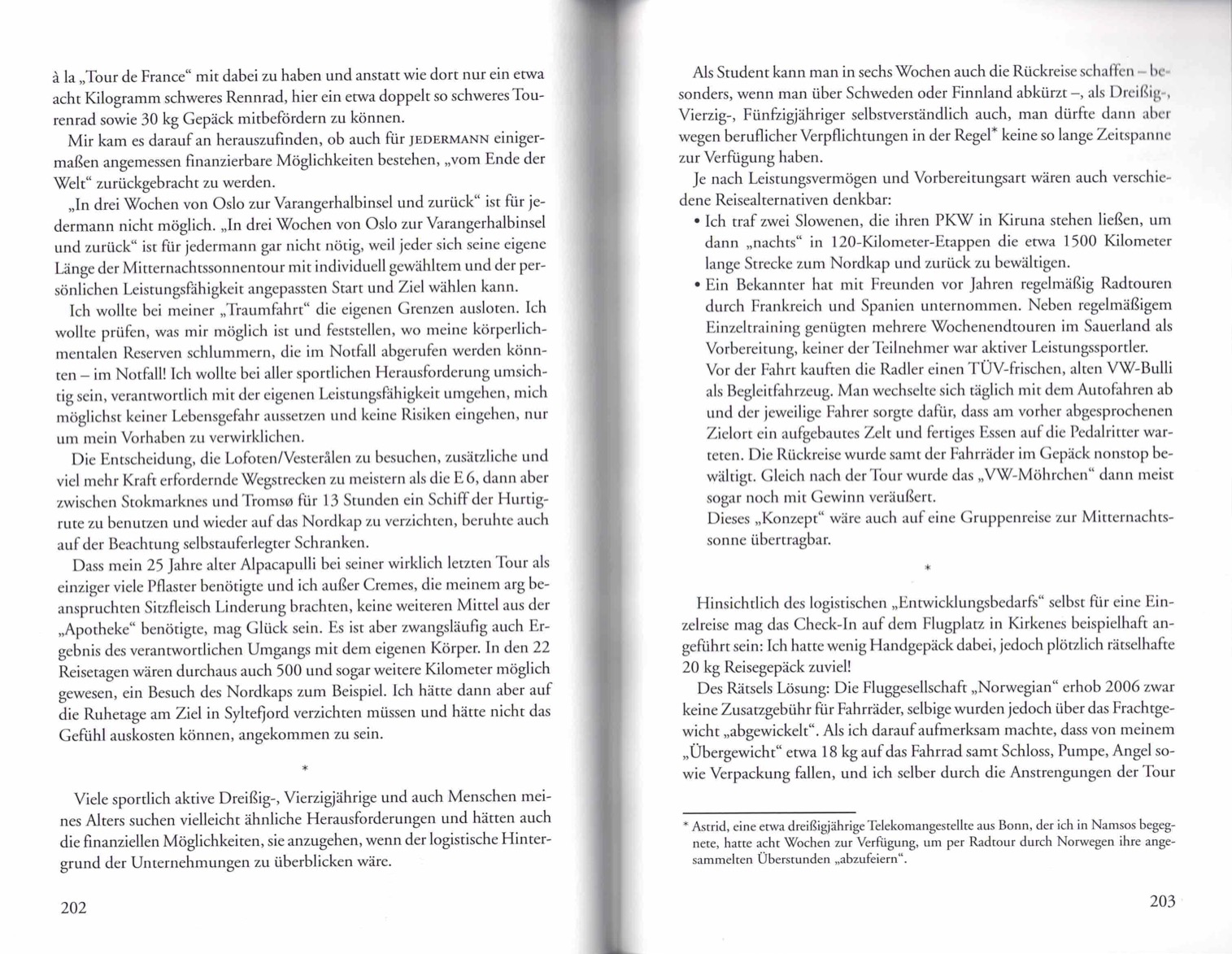 à la „Tour de France“ mit dabei zu haben und anstatt wie dort nur ein etwa acht Kilogramm schweres Rennrad, hier ein etwa doppelt so schweres Tourenrad sowie 30 kg Gepäck mitbefördern zu können.

Mir kam es darauf an herauszufinden, ob auch für JEDERMANN einigermaßen angemessen finanzierbare Möglichkeiten bestehen, „vom Ende der Welt“ zurückgebracht zu werden.

„In drei Wochen von Oslo zur Varangerhalbinsel und zurück“ ist für jedermann nicht möglich. „In drei Wochen von Oslo zur Varangerhalbinsel und zurück“ ist für jedermann gar nicht nötig, weil jeder sich seine eigene Länge der Mitternachtssonnentour mit individuell gewähltem und der persönlichen Leistungsfähigkeit angepassten Start und Ziel wählen kann.

Ich wollte bei meiner „Traumfahrt“ die eigenen Grenzen ausloten. Ich wollte prüfen, was mir möglich ist und feststellen, wo meine körperlich-mentalen Reserven schlummern, die im Notfall abgerufen werden könnten – im Notfall! Ich wollte bei aller sportlichen Herausforderung umsichtig sein, verantwortlich mit der eigenen Leistungsfähigkeit umgehen, mich möglichst keiner Lebensgefahr aussetzen und keine Risiken eingehen, nur um mein Vorhaben zu verwirklichen.

Die Entscheidung, die Lofoten/Vesterålen zu besuchen, zusätzliche und viel mehr Kraft erfordernde Wegstrecken zu meistern als die E 6, dann aber zwischen Stokmarknes und Tromsø für 13 Stunden ein Schiff der Hurtigrute zu benutzen und wieder auf das Nordkap zu verzichten, beruhte auch auf der Beachtung selbstauferlegter Schranken.

Dass mein 25 Jahre alter Alpacapulli bei seiner wirklich letzten Tour als einziger viele Pflaster benötigte und ich außer Cremes, die meinem arg beanspruchten Sitzfleisch Linderung brachten, keine weiteren Mittel aus der „Apotheke“ benötigte, mag Glück sein. Es ist aber zwangsläufig auch Ergebnis des verantwortlichen Umgangs mit dem eigenen Körper. In den 22 Reisetagen wären durchaus auch 500 und sogar weitere Kilometer möglich gewesen, ein Besuch des Nordkaps zum Beispiel. Ich hätte dann aber auf die Ruhetage am Ziel in Syltefjord verzichten müssen und hätte nicht das Gefühl auskosten können, angekommen zu sein.

*

Viele sportlich aktive Dreißig-, Vierzigjährige und auch Menschen meines Alters suchen vielleicht ähnliche Herausforderungen und hätten auch die finanziellen Möglichkeiten, sie anzugehen, wenn der logistische Hintergrund der Unternehmungen zu überblicken wäre.

202

Als Student kann man in sechs Wochen auch die Rückreise schaffen – besonders, wenn man über Schweden oder Finnland abkürzt –, als Dreißig-, Vierzig-, Fünfzigjähriger selbstverständlich auch, man dürfte dann aber wegen beruflicher Verpflichtungen in der Regel* keine so lange Zeitspanne zur Verfügung haben.

Je nach Leistungsvermögen und Vorbereitungsart wären auch verschiedene Reisealternativen denkbar:

• Ich traf zwei Slowenen, die ihren PKW in Kiruna stehen ließen, um dann „nachts“ in 120-Kilometer-Etappen die etwa 1500 Kilometer lange Strecke zum Nordkap und zurück zu bewältigen.
• Ein Bekannter hat mit Freunden vor Jahren regelmäßig Radtouren durch Frankreich und Spanien unternommen. Neben regelmäßigem Einzeltraining genügten mehrere Wochenendtouren im Sauerland als Vorbereitung, keiner der Teilnehmer war aktiver Leistungssportler. Vor der Fahrt kauften die Radler einen TÜV-frischen, alten VW-Bulli als Begleitfahrzeug. Man wechselte sich täglich mit dem Autofahren ab und der jeweilige Fahrer sorgte dafür, dass am vorher abgesprochenen Zielort ein aufgebautes Zelt und fertiges Essen auf die Pedalritter warteten. Die Rückreise wurde samt der Fahrräder im Gepäck nonstop bewältigt. Gleich nach der Tour wurde das „VW-Möhrchen“ dann meist sogar noch mit Gewinn veräußert.
Dieses „Konzept“ wäre auch auf eine Gruppenreise zur Mitternachtssonne übertragbar.

*

Hinsichtlich des logistischen „Entwicklungsbedarfs“ selbst für eine Einzelreise mag das Check-In auf dem Flugplatz in Kirkenes beispielhaft angeführt sein: Ich hatte wenig Handgepäck dabei, jedoch plötzlich rätselhafte 20 kg Reisegepäck zuviel!

Des Rätsels Lösung: Die Fluggesellschaft „Norwegian“ erhob 2006 zwar keine Zusatzgebühr für Fahrräder, selbige wurden jedoch über das Frachtgewicht „abgewickelt“. Als ich darauf aufmerksam machte, dass von meinem „Übergewicht“ etwa 18 kg auf das Fahrrad samt Schloss, Pumpe, Angel sowie Verpackung fallen, und ich selber durch die Anstrengungen der Tour

* Astrid, eine etwa dreißigjährige Telekomangestellte aus Bonn, der ich in Namsos begegnete, hatte acht Wochen zur Verfügung, um per Radtour durch Norwegen ihre angesammelten Überstunden „abzufeiern“.

203